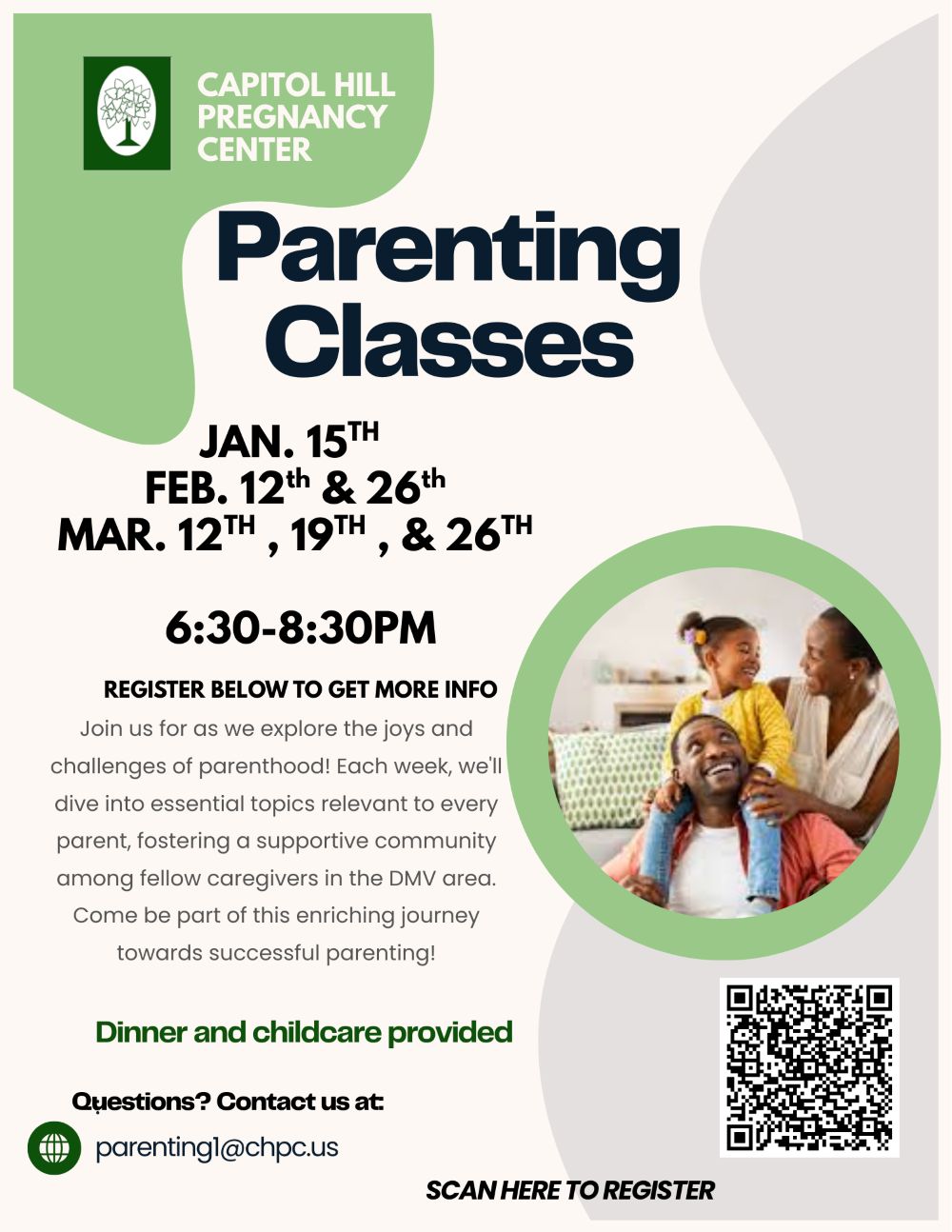 CAPITOL HILL PREGNANCY CENTER

Parenting Classes

JAN. 15$^{TH}$
FEB. 12$^{th}$ & 26$^{th}$
MAR. 12$^{TH}$ , 19$^{TH}$ , & 26$^{TH}$

6:30-8:30PM

REGISTER BELOW TO GET MORE INFO

Join us for as we explore the joys and challenges of parenthood! Each week, we'll dive into essential topics relevant to every parent, fostering a supportive community among fellow caregivers in the DMV area. Come be part of this enriching journey towards successful parenting!

Dinner and childcare provided

Questions? Contact us at:

parenting1@chpc.us

SCAN HERE TO REGISTER